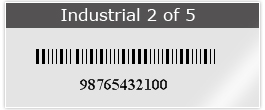 Industrial 2 of 5

98765432100